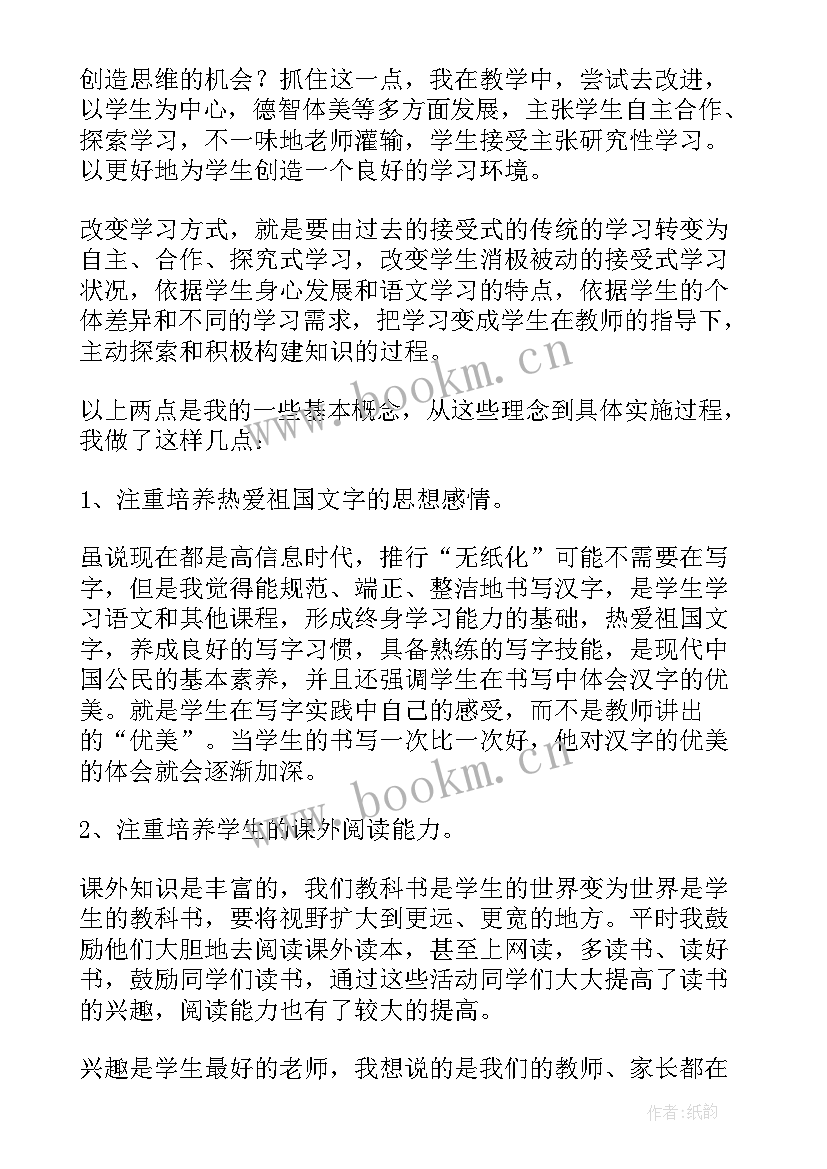 创造思维的机会？抓住这一点，我在教学中，尝试去改进，以学生为中心，德智体美等多方面发展，主张学生自主合作、探索学习，不一味地老师灌输，学生接受主张研究性学习。以更好地为学生创造一个良好的学习环境。

改变学习方式，就是要由过去的接受式的传统的学习转变为自主、合作、探究式学习，改变学生消极被动的接受式学习状况，依据学生身心发展和语文学习的特点，依据学生的个体差异和不同的学习需求，把学习变成学生在教师的指导下，主动探索和积极构建知识的过程。

以上两点是我的一些基本概念，从这些理念到具体实施过程，我做了这样几点：

1、注重培养热爱祖国文字的思想感情。

虽说现在都是高信息时代，推行“无纸化”可能不需要在写字，但是我觉得能规范、端正、整洁地书写汉字，是学生学习语文和其他课程，形成终身学习能力的基础，热爱祖国文字，养成良好的写字习惯，具备熟练的写字技能，是现代中国公民的基本素养，并且还强调学生在书写中体会汉字的优美。就是学生在写字实践中自己的感受，而不是教师讲出的“优美”。当学生的书写一次比一次好，他对汉字的优美的体会就会逐渐加深。

2、注重培养学生的课外阅读能力。

课外知识是丰富的，我们教科书是学生的世界变为世界是学生的教科书，要将视野扩大到更远、更宽的地方。平时我鼓励他们大胆地去阅读课外读本，甚至上网读，多读书、读好书，鼓励同学们读书，通过这些活动同学们大大提高了读书的兴趣，阅读能力也有了较大的提高。

兴趣是学生最好的老师，我想说的是我们的教师、家长都在

www.bookm.cn

www.bookm.cn

作者:纸韵